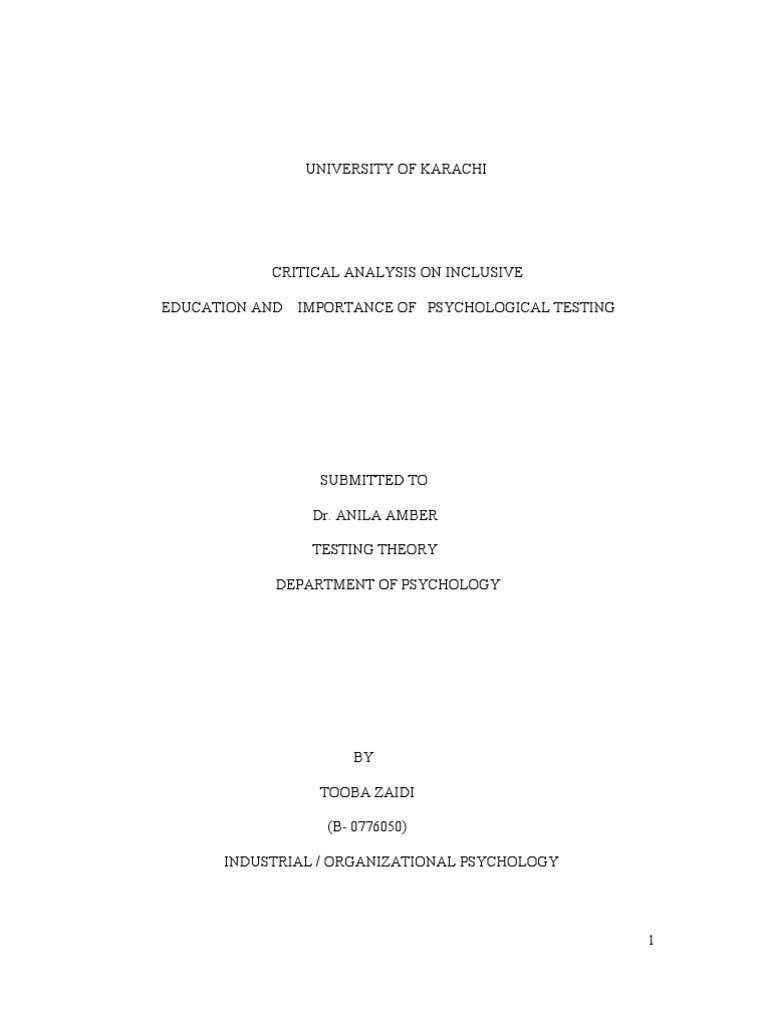 UNIVERSITY OF KARACHI

CRITICAL ANALYSIS ON INCLUSIVE
EDUCATION AND IMPORTANCE OF PSYCHOLOGICAL TESTING

SUBMITTED TO
Dr. ANILA AMBER
TESTING THEORY
DEPARTMENT OF PSYCHOLOGY

BY
TOOBA ZAIDI
(B- 0776050)
INDUSTRIAL / ORGANIZATIONAL PSYCHOLOGY

1